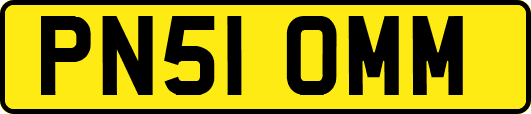 PN51 OMM